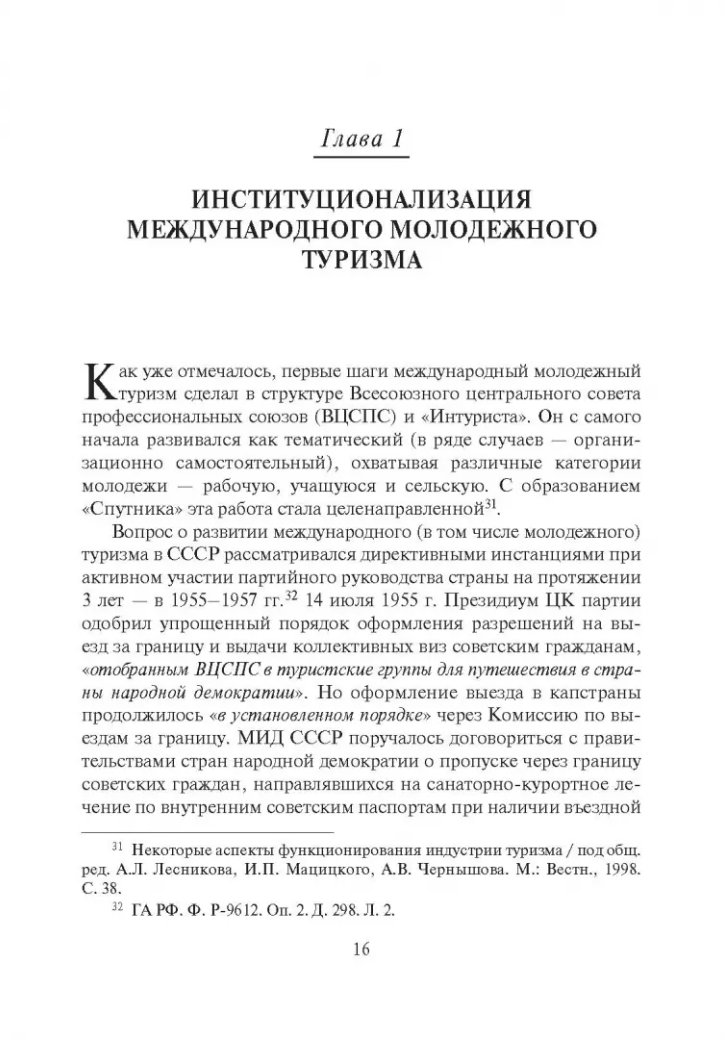 Глава 1

ИНСТИТУЦИОНАЛИЗАЦИЯ МЕЖДУНАРОДНОГО МОЛОДЕЖНОГО ТУРИЗМА

Как уже отмечалось, первые шаги международный молодежный туризм сделал в структуре Всесоюзного центрального совета профессиональных союзов (ВЦСПС) и «Интуриста». Он с самого начала развивался как тематический (в ряде случаев — организационно самостоятельный), охватывая различные категории молодежи — рабочую, учащуюся и сельскую. С образованием «Спутника» эта работа стала целенаправленной$^{31}$.

Вопрос о развитии международного (в том числе молодежного) туризма в СССР рассматривался директивными инстанциями при активном участии партийного руководства страны на протяжении 3 лет — в 1955–1957 гг.$^{32}$ 14 июля 1955 г. Президиум ЦК партии одобрил упрощенный порядок оформления разрешений на выезд за границу и выдачи коллективных виз советским гражданам, «отобранным ВЦСПС в туристские группы для путешествия в страны народной демократии». Но оформление выезда в капстраны продолжилось «в установленном порядке» через Комиссию по выездам за границу. МИД СССР поручалось договориться с правительствами стран народной демократии о пропуске через границу советских граждан, направлявшихся на санаторно-курортное лечение по внутренним советским паспортам при наличии въездной

$^{31}$ Некоторые аспекты функционирования индустрии туризма / под общ. ред. А.Л. Лесникова, И.П. Мацицкого, А.В. Чернышова. М.: Вестн., 1998. С. 38.

$^{32}$ ГА РФ. Ф. Р-9612. Оп. 2. Д. 298. Л. 2.

16